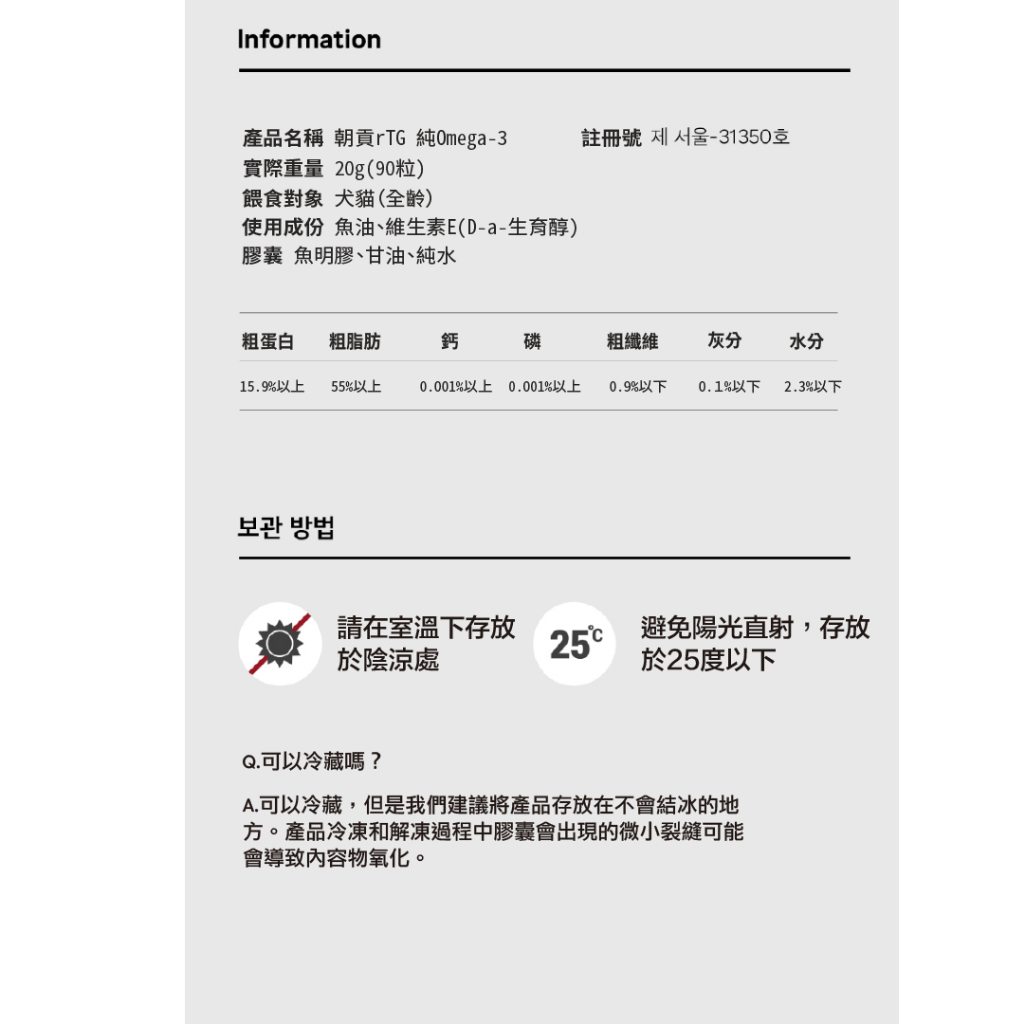 Information

產品名稱 朝貢rTG 純Omega-3
註冊號 제 서울-31350호
實際重量 20g(90粒)
餵食對象 犬貓(全齡)
使用成份 魚油、維生素E(D-a-生育醇)
膠囊 魚明膠、甘油、純水

| 粗蛋白 | 粗脂肪 | 鈣 | 磷 | 粗纖維 | 灰分 | 水分 |
|---|---|---|---|---|---|---|
| 15.9%以上 | 55%以上 | 0.001%以上 | 0.001%以上 | 0.9%以下 | 0.1%以下 | 2.3%以下 |

보관 방법

請在室溫下存放於陰涼處

25℃

避免陽光直射，存放於25度以下

Q.可以冷藏嗎？

A.可以冷藏，但是我們建議將產品存放在不會結冰的地方。產品冷凍和解凍過程中膠囊會出現的微小裂縫可能會導致內容物氧化。